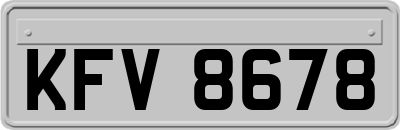 KFV 8678